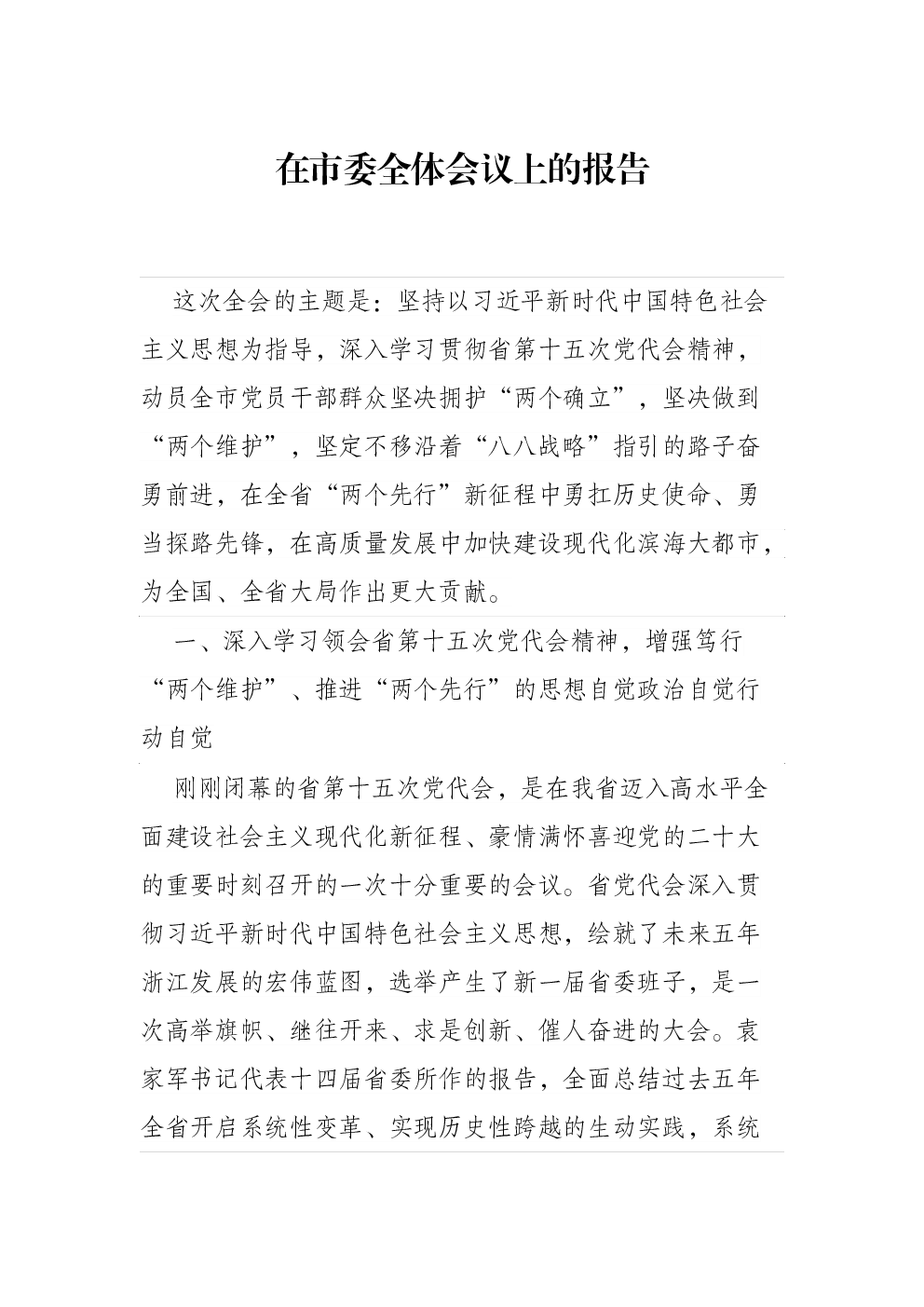 在市委全体会议上的报告

这次全会的主题是：坚持以习近平新时代中国特色社会主义思想为指导，深入学习贯彻省第十五次党代会精神，动员全市党员干部群众坚决拥护“两个确立”，坚决做到“两个维护”，坚定不移沿着“八八战略”指引的路子奋勇前进，在全省“两个先行”新征程中勇扛历史使命、勇当探路先锋，在高质量发展中加快建设现代化滨海大都市，为全国、全省大局作出更大贡献。

一、深入学习领会省第十五次党代会精神，增强笃行“两个维护”、推进“两个先行”的思想自觉政治自觉行动自觉

刚刚闭幕的省第十五次党代会，是在我省迈入高水平全面建设社会主义现代化新征程、豪情满怀喜迎党的二十大的重要时刻召开的一次十分重要的会议。省党代会深入贯彻习近平新时代中国特色社会主义思想，绘就了未来五年浙江发展的宏伟蓝图，选举产生了新一届省委班子，是一次高举旗帜、继往开来、求是创新、催人奋进的大会。袁家军书记代表十四届省委所作的报告，全面总结过去五年全省开启系统性变革、实现历史性跨越的生动实践，系统